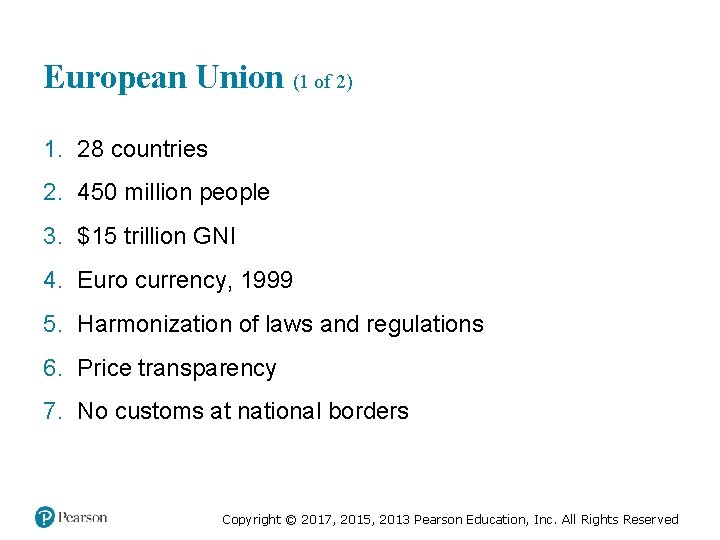 European Union (1 of 2)

1. 28 countries
2. 450 million people
3. \$15 trillion GNI
4. Euro currency, 1999
5. Harmonization of laws and regulations
6. Price transparency
7. No customs at national borders

Pearson

Copyright © 2017, 2015, 2013 Pearson Education, Inc. All Rights Reserved